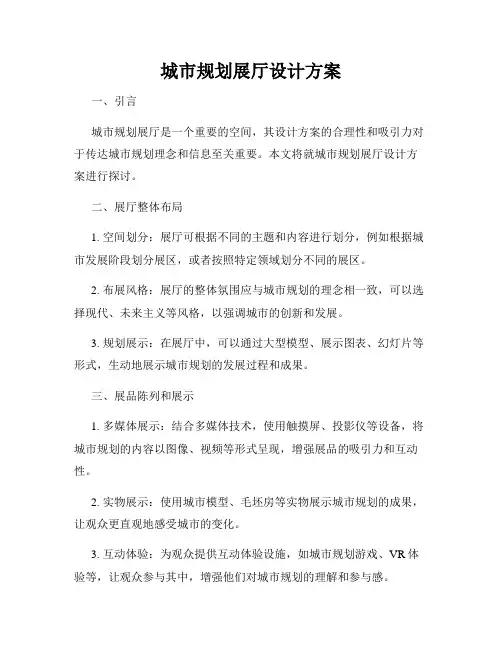 城市规划展厅设计方案

一、引言

城市规划展厅是一个重要的空间，其设计方案的合理性和吸引力对于传达城市规划理念和信息至关重要。本文将就城市规划展厅设计方案进行探讨。

二、展厅整体布局

1. 空间划分：展厅可根据不同的主题和内容进行划分，例如根据城市发展阶段划分展区，或者按照特定领域划分不同的展区。

2. 布展风格：展厅的整体氛围应与城市规划的理念相一致，可以选择现代、未来主义等风格，以强调城市的创新和发展。

3. 规划展示：在展厅中，可以通过大型模型、展示图表、幻灯片等形式，生动地展示城市规划的发展过程和成果。

三、展品陈列和展示

1. 多媒体展示：结合多媒体技术，使用触摸屏、投影仪等设备，将城市规划的内容以图像、视频等形式呈现，增强展品的吸引力和互动性。

2. 实物展示：使用城市模型、毛坯房等实物展示城市规划的成果，让观众更直观地感受城市的变化。

3. 互动体验：为观众提供互动体验设施，如城市规划游戏、VR 体验等，让观众参与其中，增强他们对城市规划的理解和参与感。